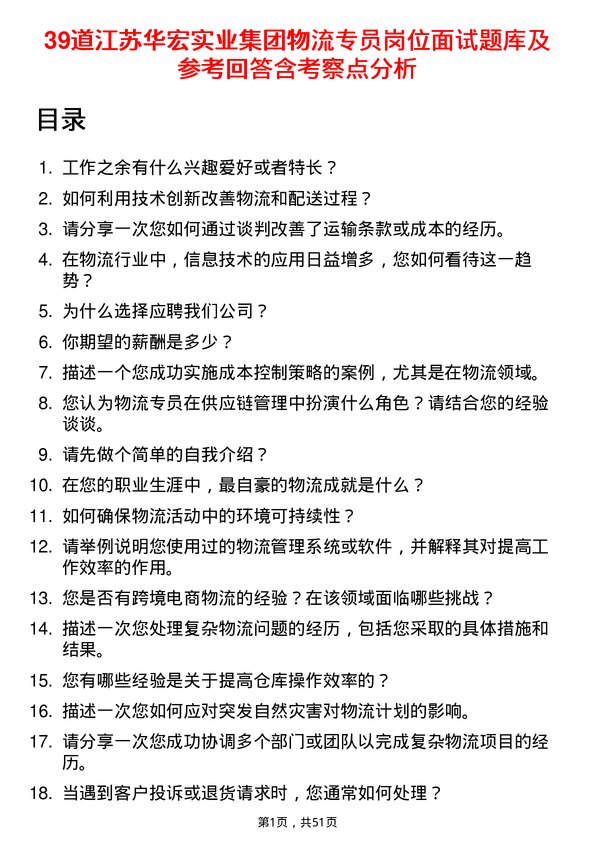 39道江苏华宏实业集团物流专员岗位面试题库及参考回答含考察点分析

目录

1. 工作之余有什么兴趣爱好或者特长？
2. 如何利用技术创新改善物流和配送过程？
3. 请分享一次您如何通过谈判改善了运输条款或成本的经历。
4. 在物流行业中，信息技术的应用日益增多，您如何看待这一趋势？
5. 为什么选择应聘我们公司？
6. 你期望的薪酬是多少？
7. 描述一个您成功实施成本控制策略的案例，尤其是在物流领域。
8. 您认为物流专员在供应链管理中扮演什么角色？请结合您的经验谈谈。
9. 请先做个简单的自我介绍？
10. 在您的职业生涯中，最自豪的物流成就是什么？
11. 如何确保物流活动中的环境可持续性？
12. 请举例说明您使用过的物流管理系统或软件，并解释其对提高工作效率的作用。
13. 您是否有跨境电商物流的经验？在该领域面临哪些挑战？
14. 描述一次您处理复杂物流问题的经历，包括您采取的具体措施和结果。
15. 您有哪些经验是关于提高仓库操作效率的？
16. 描述一次您如何应对突发自然灾害对物流计划的影响。
17. 请分享一次您成功协调多个部门或团队以完成复杂物流项目的经历。
18. 当遇到客户投诉或退货请求时，您通常如何处理？

第1页，共51页